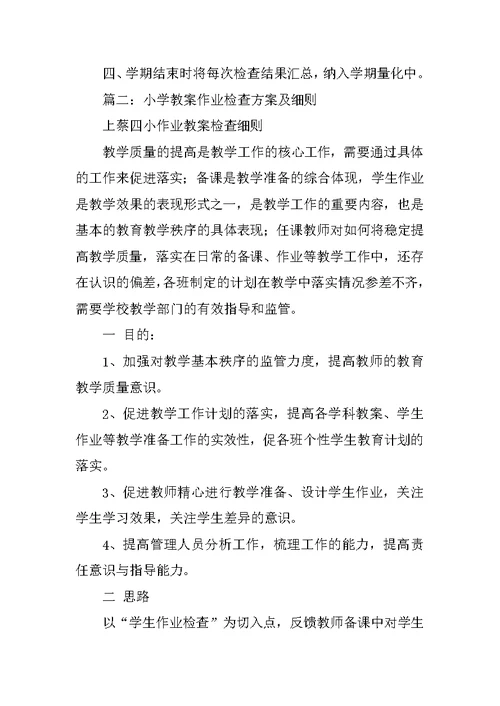 四、学期结束时将每次检查结果汇总，纳入学期量化中。

篇二：小学教案作业检查方案及细则

上蔡四小作业教案检查细则

教学质量的提高是教学工作的核心工作，需要通过具体的工作来促进落实；备课是教学准备的综合体现，学生作业是教学效果的表现形式之一，是教学工作的重要内容，也是基本的教育教学秩序的具体表现；任课教师对如何将稳定提高教学质量，落实在日常的备课、作业等教学工作中，还存在认识的偏差，各班制定的计划在教学中落实情况参差不齐，需要学校教学部门的有效指导和监管。

一 目的：

1、加强对教学基本秩序的监管力度，提高教师的教育教学质量意识。

2、促进教学工作计划的落实，提高各学科教案、学生作业等教学准备工作的实效性，促各班个性学生教育计划的落实。

3、促进教师精心进行教学准备、设计学生作业，关注学生学习效果，关注学生差异的意识。

4、提高管理人员分析工作，梳理工作的能力，提高责任意识与指导能力。

二 思路

以“学生作业检查”为切入点，反馈教师备课中对学生